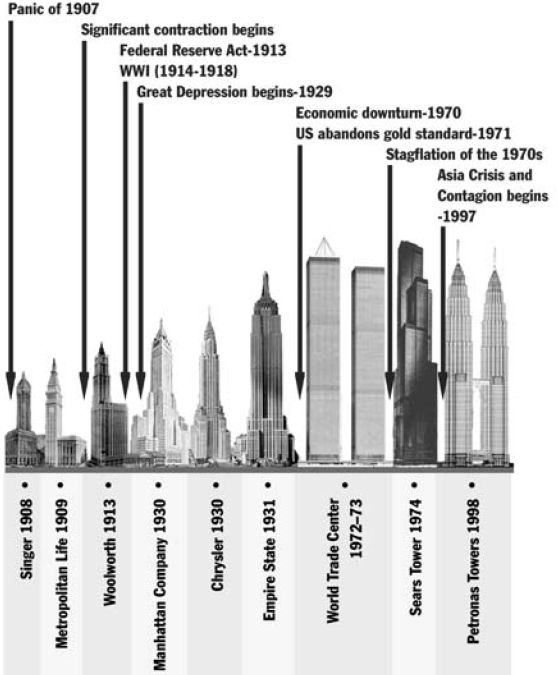 Panic of 1907

Significant contraction begins

Federal Reserve Act-1913

WWI (1914-1918)

Great Depression begins-1929

Economic downturn-1970

US abandons gold standard-1971

Stagflation of the 1970s

Asia Crisis and Contagion begins -1997

Singer 1908

Metropolitan Life 1909

Woolworth 1913

Manhattan Company 1930

Chrysler 1930

Empire State 1931

World Trade Center 1972–73

Sears Tower 1974

Petronas Towers 1998